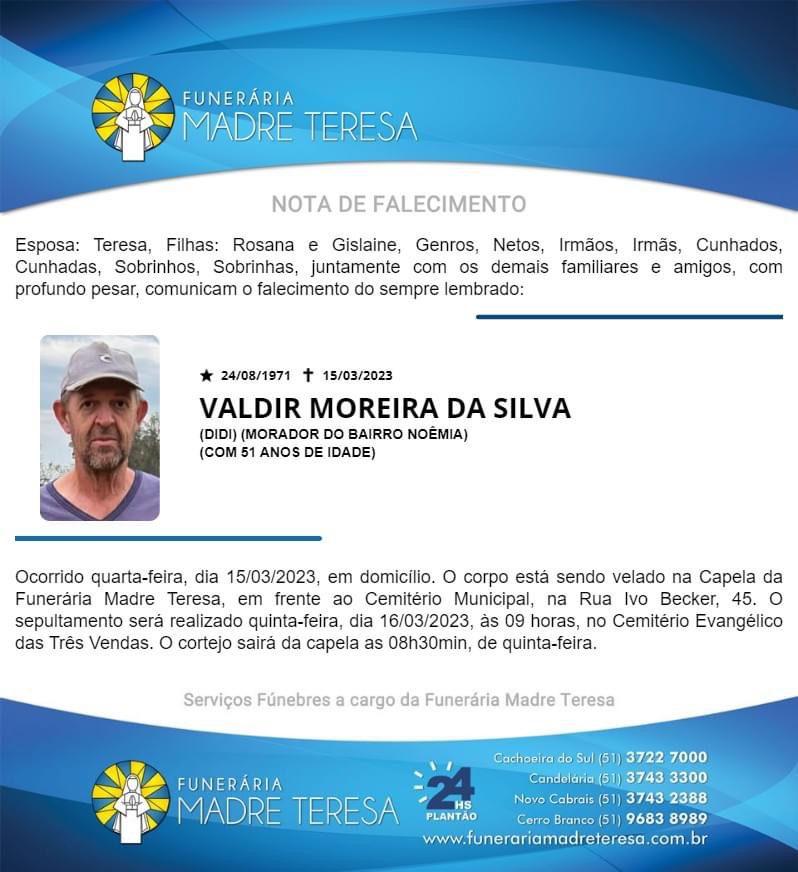 FUNERÁRIA
MADRE TERESA

NOTA DE FALECIMENTO

Esposa: Teresa, Filhas: Rosana e Gislaine, Genros, Netos, Irmãos, Irmãs, Cunhados, Cunhadas, Sobrinhos, Sobrinhas, juntamente com os demais familiares e amigos, com profundo pesar, comunicam o falecimento do sempre lembrado:

★ 24/08/1971 ✝ 15/03/2023
VALDIR MOREIRA DA SILVA
(DIDI) (MORADOR DO BAIRRO NOÊMIA)
(COM 51 ANOS DE IDADE)

Ocorrido quarta-feira, dia 15/03/2023, em domicílio. O corpo está sendo velado na Capela da Funerária Madre Teresa, em frente ao Cemitério Municipal, na Rua Ivo Becker, 45. O sepultamento será realizado quinta-feira, dia 16/03/2023, às 09 horas, no Cemitério Evangélico das Três Vendas. O cortejo sairá da capela as 08h30min, de quinta-feira.

Serviços Fúnebres a cargo da Funerária Madre Teresa

FUNERÁRIA
MADRE TERESA

24 HS
PLANTÃO

Cachoeira do Sul (51) 3722 7000
Candelária (51) 3743 3300
Novo Cabrais (51) 3743 2388
Cerro Branco (51) 9683 8989
www.funerariamadreteresa.com.br